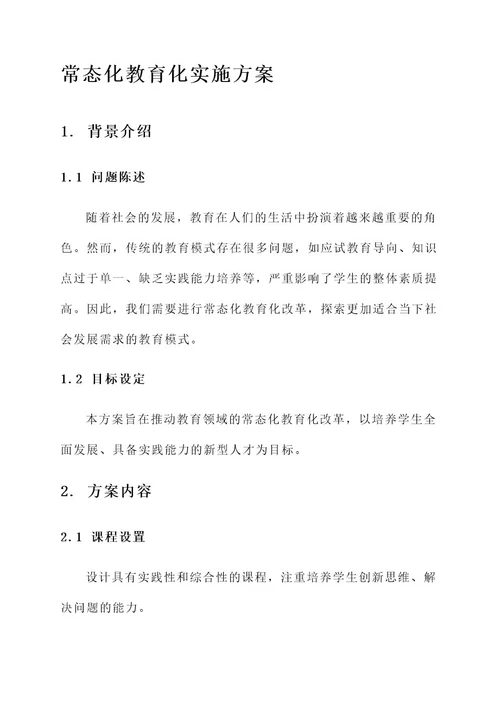 常态化教育化实施方案

1. 背景介绍

1.1 问题陈述

随着社会的发展，教育在人们的生活中扮演着越来越重要的角色。然而，传统的教育模式存在很多问题，如应试教育导向、知识点过于单一、缺乏实践能力培养等，严重影响了学生的整体素质提高。因此，我们需要进行常态化教育化改革，探索更加适合当下社会发展需求的教育模式。

1.2 目标设定

本方案旨在推动教育领域的常态化教育化改革，以培养学生全面发展、具备实践能力的新型人才为目标。

2. 方案内容

2.1 课程设置

设计具有实践性和综合性的课程，注重培养学生创新思维、解决问题的能力。